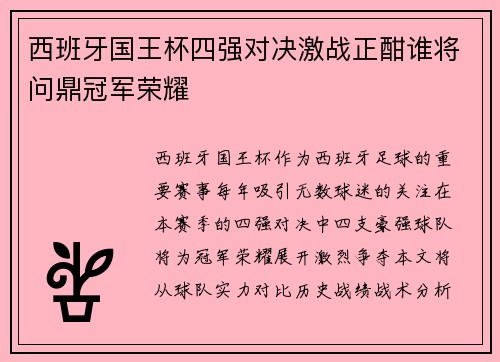 西班牙国王杯四强对决激战正酣谁将问鼎冠军荣耀

西班牙国王杯作为西班牙足球的重要赛事每年吸引无数球迷的关注在本赛季的四强对决中四支豪强球队将为冠军荣耀展开激烈争夺本文将从球队实力对比历史战绩战术分析